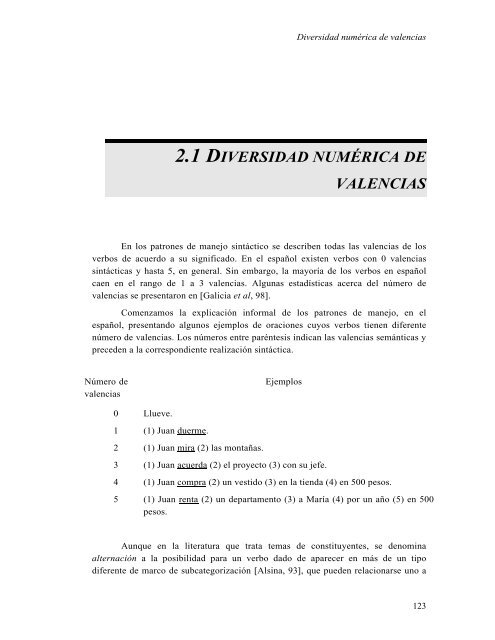 Diversidad numérica de valencias

2.1 DIVERSIDAD NUMÉRICA DE VALENCIAS

En los patrones de manejo sintáctico se describen todas las valencias de los verbos de acuerdo a su significado. En el español existen verbos con 0 valencias sintácticas y hasta 5, en general. Sin embargo, la mayoría de los verbos en español caen en el rango de 1 a 3 valencias. Algunas estadísticas acerca del número de valencias se presentaron en [Galicia et al, 98].

Comenzamos la explicación informal de los patrones de manejo, en el español, presentando algunos ejemplos de oraciones cuyos verbos tienen diferente número de valencias. Los números entre paréntesis indican las valencias semánticas y preceden a la correspondiente realización sintáctica.

| Número de valencias | Ejemplos |
|---|---|
| 0 | Llueve. |
| 1 | (1) Juan duerme. |
| 2 | (1) Juan mira (2) las montañas. |
| 3 | (1) Juan acuerda (2) el proyecto (3) con su jefe. |
| 4 | (1) Juan compra (2) un vestido (3) en la tienda (4) en 500 pesos. |
| 5 | (1) Juan renta (2) un departamento (3) a María (4) por un año (5) en 500 pesos. |

Aunque en la literatura que trata temas de constituyentes, se denomina alternación a la posibilidad para un verbo dado de aparecer en más de un tipo diferente de marco de subcategorización [Alsina, 93], que pueden relacionarse uno a

123